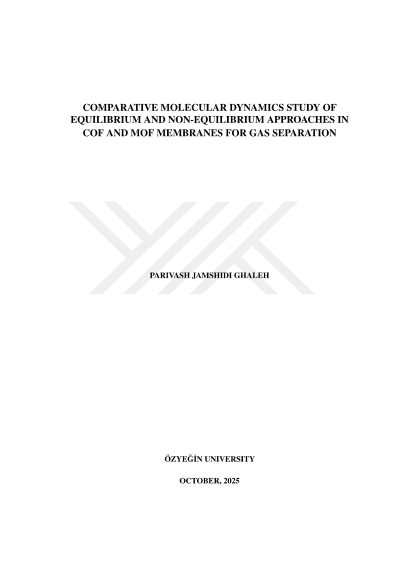 COMPARATIVE MOLECULAR DYNAMICS STUDY OF EQUILIBRIUM AND NON-EQUILIBRIUM APPROACHES IN COF AND MOF MEMBRANES FOR GAS SEPARATION

PARIVASH JAMSHIDI GHALEH

ÖZYEĞİN UNIVERSITY

OCTOBER, 2025